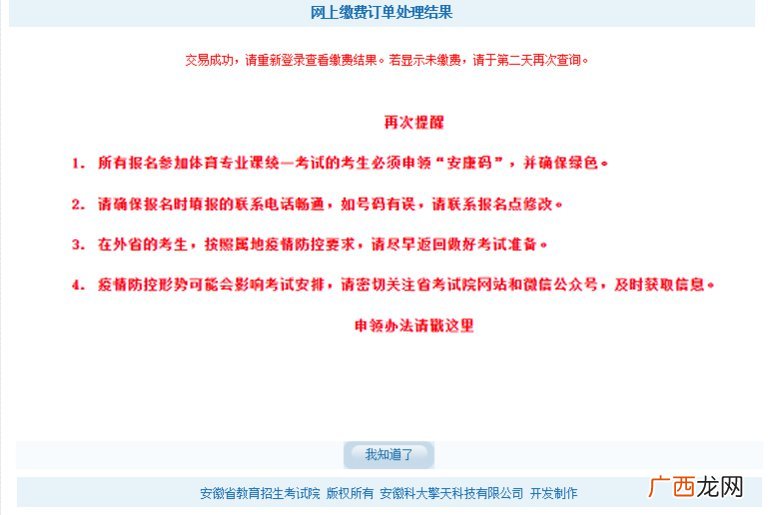 网上缴费订单处理结果

交易成功，请重新登录查看缴费结果。若显示未缴费，请于第二天再次查询。

再次提醒

1. 所有报名参加体育专业课统一考试的考生必须申领“安康码”，并确保绿色。

2. 请确保报名时填报的联系电话畅通，如号码有误，请联系报名点修改。

3. 在外省的考生，按照属地疫情防控要求，请尽早返回做好考试准备。

4. 疫情防控形势可能会影响考试安排，请密切关注省考试院网站和微信公众号，及时获取信息。

申领办法请戳这里

我知道了

安徽省教育招生考试院 版权所有 安徽科大擎天科技有限公司 开发制作

广西龙网